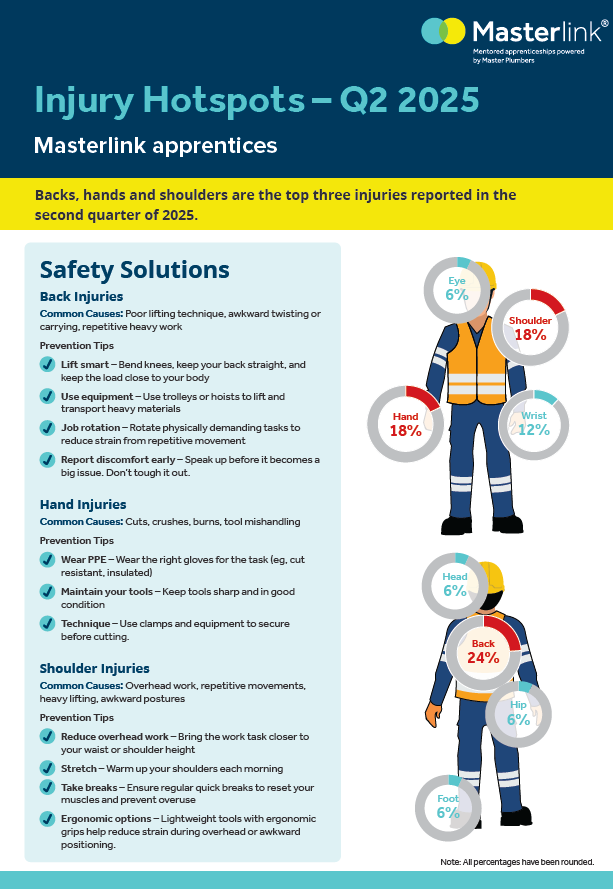 Masterlink®
Mentored apprenticeships powered by Master Plumbers

Injury Hotspots – Q2 2025

Masterlink apprentices

Backs, hands and shoulders are the top three injuries reported in the second quarter of 2025.

Safety Solutions

Back Injuries

Common Causes: Poor lifting technique, awkward twisting or carrying, repetitive heavy work

Prevention Tips

Lift smart – Bend knees, keep your back straight, and keep the load close to your body

Use equipment – Use trolleys or hoists to lift and transport heavy materials

Job rotation – Rotate physically demanding tasks to reduce strain from repetitive movement

Report discomfort early – Speak up before it becomes a big issue. Don't tough it out.

Hand Injuries

Common Causes: Cuts, crushes, burns, tool mishandling

Prevention Tips

Wear PPE – Wear the right gloves for the task (eg, cut resistant, insulated)

Maintain your tools – Keep tools sharp and in good condition

Technique – Use clamps and equipment to secure before cutting.

Shoulder Injuries

Common Causes: Overhead work, repetitive movements, heavy lifting, awkward postures

Prevention Tips

Reduce overhead work – Bring the work task closer to your waist or shoulder height

Stretch – Warm up your shoulders each morning

Take breaks – Ensure regular quick breaks to reset your muscles and prevent overuse

Ergonomic options – Lightweight tools with ergonomic grips help reduce strain during overhead or awkward positioning.

Eye
6%

Shoulder
18%

Hand
18%

Wrist
12%

Head
6%

Back
24%

Hip
6%

Foot
6%

Note: All percentages have been rounded.